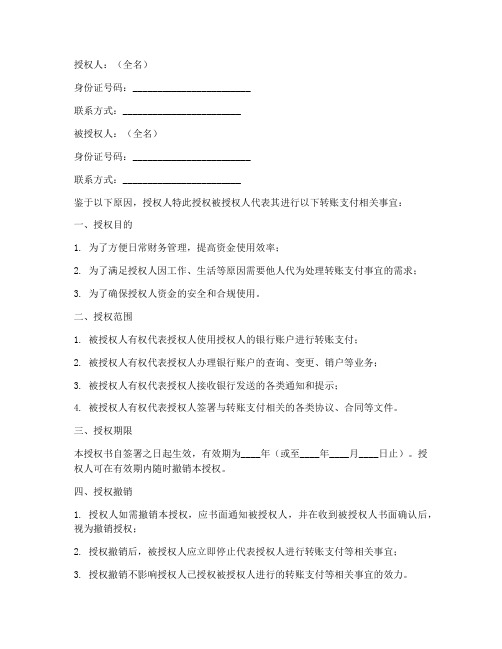 授权人：（全名）

身份证号码：________________________

联系方式：________________________

被授权人：（全名）

身份证号码：________________________

联系方式：________________________

鉴于以下原因，授权人特此授权被授权人代表其进行以下转账支付相关事宜：

一、授权目的

1. 为了方便日常财务管理，提高资金使用效率；

2. 为了满足授权人因工作、生活等原因需要他人代为处理转账支付事宜的需求；

3. 为了确保授权人资金的安全和合规使用。

二、授权范围

1. 被授权人有权代表授权人使用授权人的银行账户进行转账支付；

2. 被授权人有权代表授权人办理银行账户的查询、变更、销户等业务；

3. 被授权人有权代表授权人接收银行发送的各类通知和提示；

4. 被授权人有权代表授权人签署与转账支付相关的各类协议、合同等文件。

三、授权期限

本授权书自签署之日起生效，有效期为____年（或至____年____月____日止）。授权人可在有效期内随时撤销本授权。

四、授权撤销

1. 授权人如需撤销本授权，应书面通知被授权人，并在收到被授权人书面确认后，视为撤销授权；

2. 授权撤销后，被授权人应立即停止代表授权人进行转账支付等相关事宜；

3. 授权撤销不影响授权人已授权被授权人进行的转账支付等相关事宜的效力。